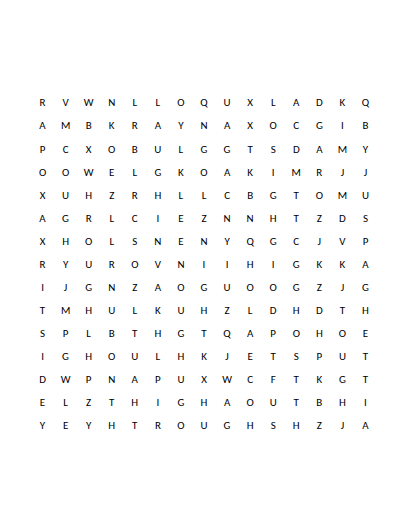 R V W N L L O Q U X L A D K Q
A M B K R A Y N A X O C G I B
P C X O B U L G G T S D A M Y
O O W E L G K O A K I M R J J
X U H Z R H L L C B G T O M U
A G R L C I E Z N N H T Z D S
X H O L S N E N Y Q G C J V P
R Y U R O V N I I H I G K K A
I J G N Z A O G U O O G Z J G
T M H U L K U H Z L D H D T H
S P L B T H G T Q A P O H O E
I G H O U L H K J E T S P U T
D W P N A P U X W C F T K G T
E L Z T H I G H A O U T B H I
Y E Y H T R O U G H S H Z J A